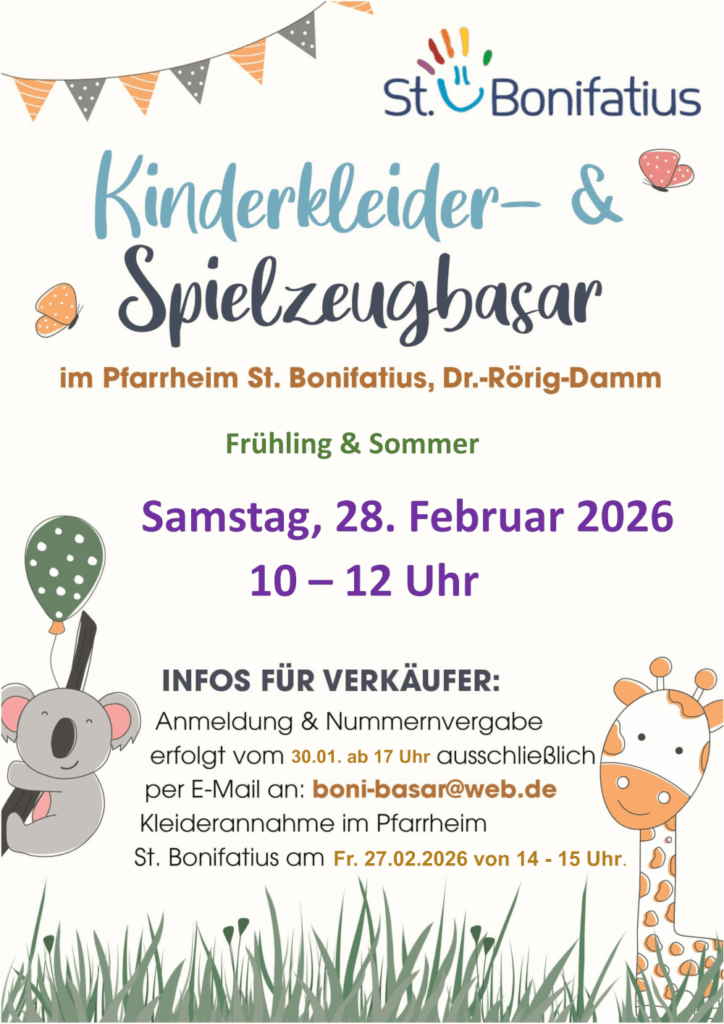 St. Bonifatius

Kinderkleider- &
Spielzeugbasar

im Pfarrheim St. Bonifatius, Dr.-Rörig-Damm

Frühling & Sommer

Samstag, 28. Februar 2026
10 – 12 Uhr

INFOS FÜR VERKÄUFER:

Anmeldung & Nummernvergabe erfolgt vom 30.01. ab 17 Uhr ausschließlich per E-Mail an: boni-basar@web.de Kleiderannahme im Pfarrheim St. Bonifatius am Fr. 27.02.2026 von 14 - 15 Uhr.